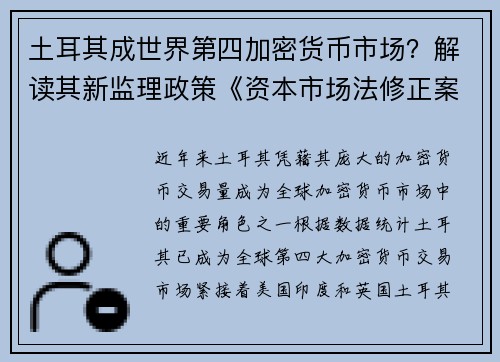 土耳其成世界第四加密货币市场？解读其新监理政策《资本市场法修正案

近年来土耳其凭藉其庞大的加密货币交易量成为全球加密货币市场中的重要角色之一根据数据统计土耳其已成为全球第四大加密货币交易市场紧接着美国印度和英国土耳其